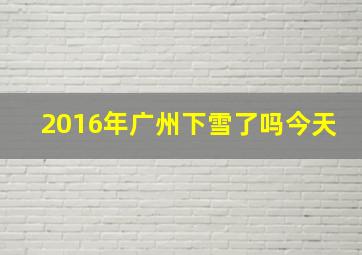 2016年广州下雪了吗今天